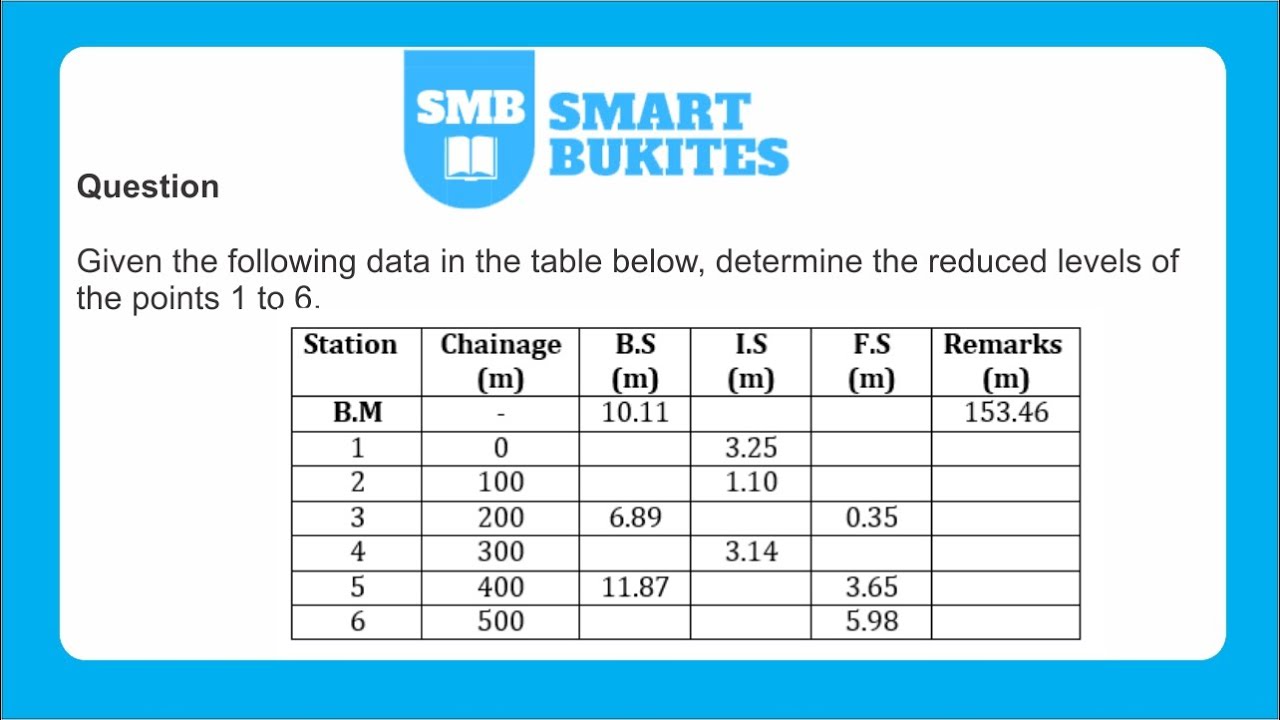 SMB SMART BUKITES

Question

Given the following data in the table below, determine the reduced levels of the points 1 to 6.

| Station | Chainage (m) | B.S (m) | I.S (m) | F.S (m) | Remarks (m) |
|---|---|---|---|---|---|
| B.M | - | 10.11 | | | 153.46 |
| 1 | 0 | | 3.25 | | |
| 2 | 100 | | 1.10 | | |
| 3 | 200 | 6.89 | | 0.35 | |
| 4 | 300 | | 3.14 | | |
| 5 | 400 | 11.87 | | 3.65 | |
| 6 | 500 | | | 5.98 | |